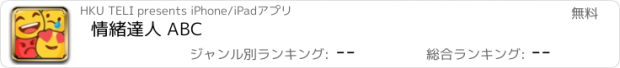 HKU TELI presents iPhone/iPadアプリ

無料

情緒達人 ABC

ジャンル別ランキング: --

総合ランキング: --